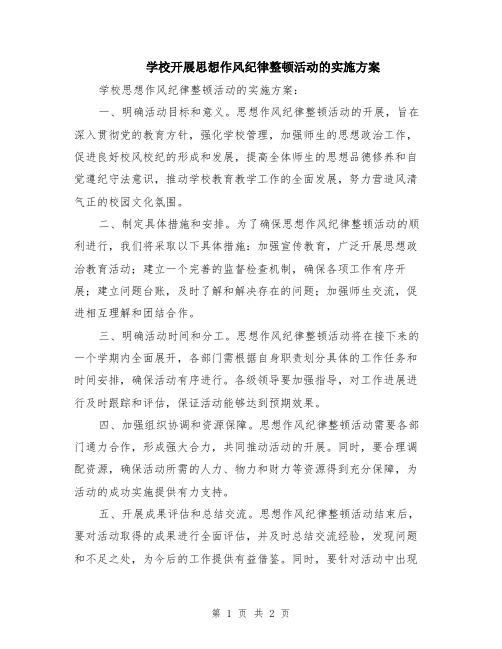 学校开展思想作风纪律整顿活动的实施方案

学校思想作风纪律整顿活动的实施方案：

一、明确活动目标和意义。思想作风纪律整顿活动的开展，旨在深入贯彻党的教育方针，强化学校管理，加强师生的思想政治工作，促进良好校风校纪的形成和发展，提高全体师生的思想品德修养和自觉遵纪守法意识，推动学校教育教学工作的全面发展，努力营造风清气正的校园文化氛围。

二、制定具体措施和安排。为了确保思想作风纪律整顿活动的顺利进行，我们将采取以下具体措施：加强宣传教育，广泛开展思想政治教育活动；建立一个完善的监督检查机制，确保各项工作有序开展；建立问题台账，及时了解和解决存在的问题；加强师生交流，促进相互理解和团结合作。

三、明确活动时间和分工。思想作风纪律整顿活动将在接下来的一个学期内全面展开，各部门需根据自身职责划分具体的工作任务和时间安排，确保活动有序进行。各级领导要加强指导，对工作进展进行及时跟踪和评估，保证活动能够达到预期效果。

四、加强组织协调和资源保障。思想作风纪律整顿活动需要各部门通力合作，形成强大合力，共同推动活动的开展。同时，要合理调配资源，确保活动所需的人力、物力和财力等资源得到充分保障，为活动的成功实施提供有力支持。

五、开展成果评估和总结交流。思想作风纪律整顿活动结束后，要对活动取得的成果进行全面评估，并及时总结交流经验，发现问题和不足之处，为今后的工作提供有益借鉴。同时，要针对活动中出现

第 1 页 共 2 页